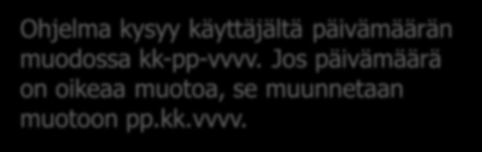 Ohjelma kysyy käyttäjältä päivämäärän muodossa kk-pp-vvvv. Jos päivämäärä on oikeaa muotoa, se muunnetaan muotoon pp.kk.vvvv.